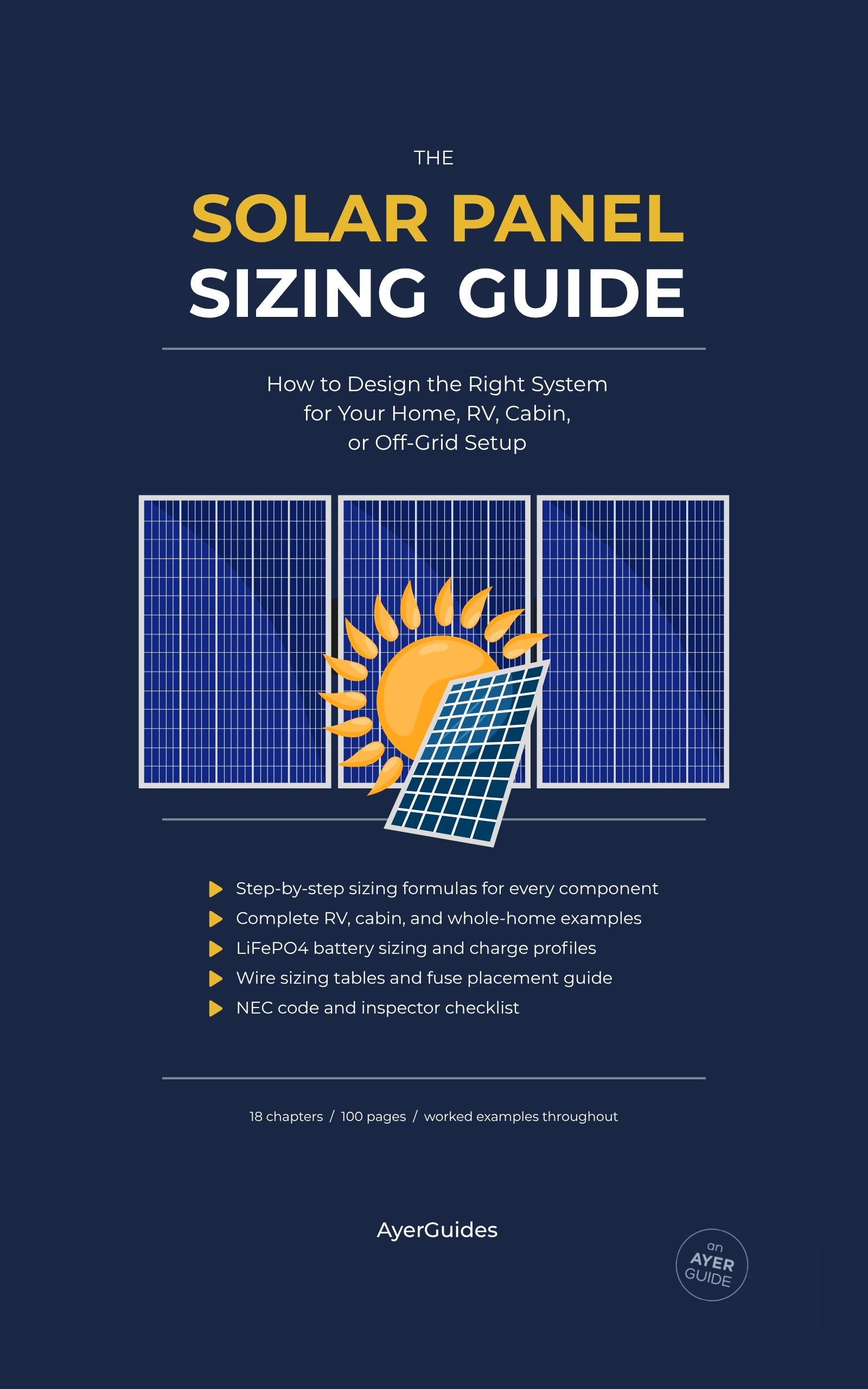 THE

SOLAR PANEL
SIZING GUIDE

How to Design the Right System for Your Home, RV, Cabin, or Off-Grid Setup

Step-by-step sizing formulas for every component
Complete RV, cabin, and whole-home examples
LiFePO4 battery sizing and charge profiles
Wire sizing tables and fuse placement guide
NEC code and inspector checklist

18 chapters / 100 pages / worked examples throughout

AyerGuides

an
AYER
GUIDE